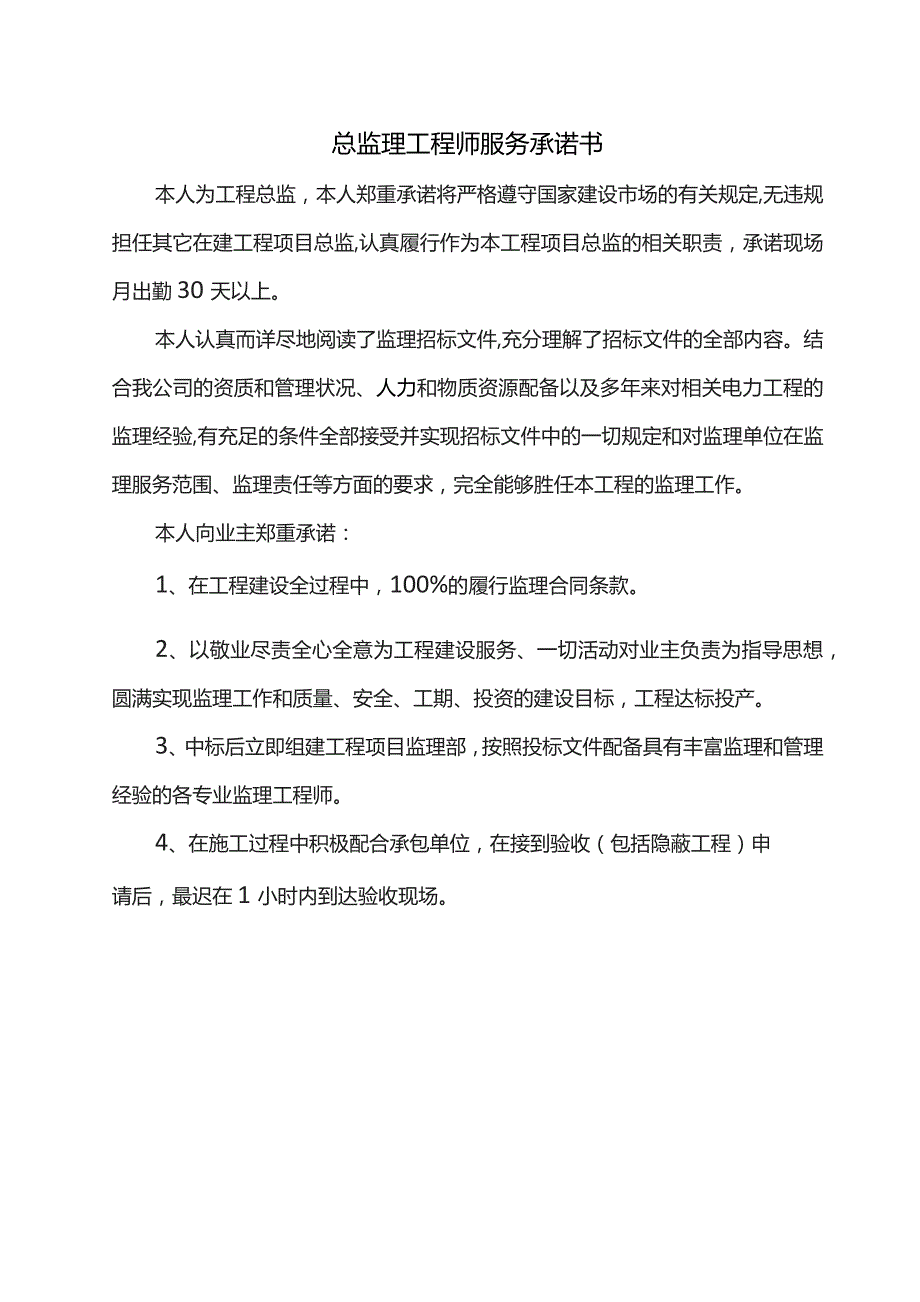 总监理工程师服务承诺书

本人为工程总监，本人郑重承诺将严格遵守国家建设市场的有关规定,无违规担任其它在建工程项目总监,认真履行作为本工程项目总监的相关职责，承诺现场月出勤30天以上。

本人认真而详尽地阅读了监理招标文件,充分理解了招标文件的全部内容。结合我公司的资质和管理状况、人力和物质资源配备以及多年来对相关电力工程的监理经验,有充足的条件全部接受并实现招标文件中的一切规定和对监理单位在监理服务范围、监理责任等方面的要求，完全能够胜任本工程的监理工作。

本人向业主郑重承诺：

1、在工程建设全过程中，100%的履行监理合同条款。

2、以敬业尽责全心全意为工程建设服务、一切活动对业主负责为指导思想，圆满实现监理工作和质量、安全、工期、投资的建设目标，工程达标投产。

3、中标后立即组建工程项目监理部，按照投标文件配备具有丰富监理和管理经验的各专业监理工程师。

4、在施工过程中积极配合承包单位，在接到验收（包括隐蔽工程）申请后，最迟在1小时内到达验收现场。